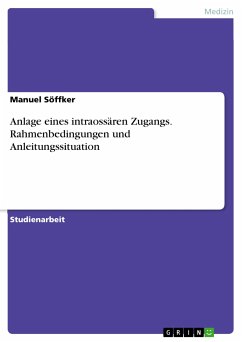 Medizin

Manuel Söffker

Anlage eines intraossären Zugangs. Rahmenbedingungen und Anleitungssituation

Studienarbeit

GRIN